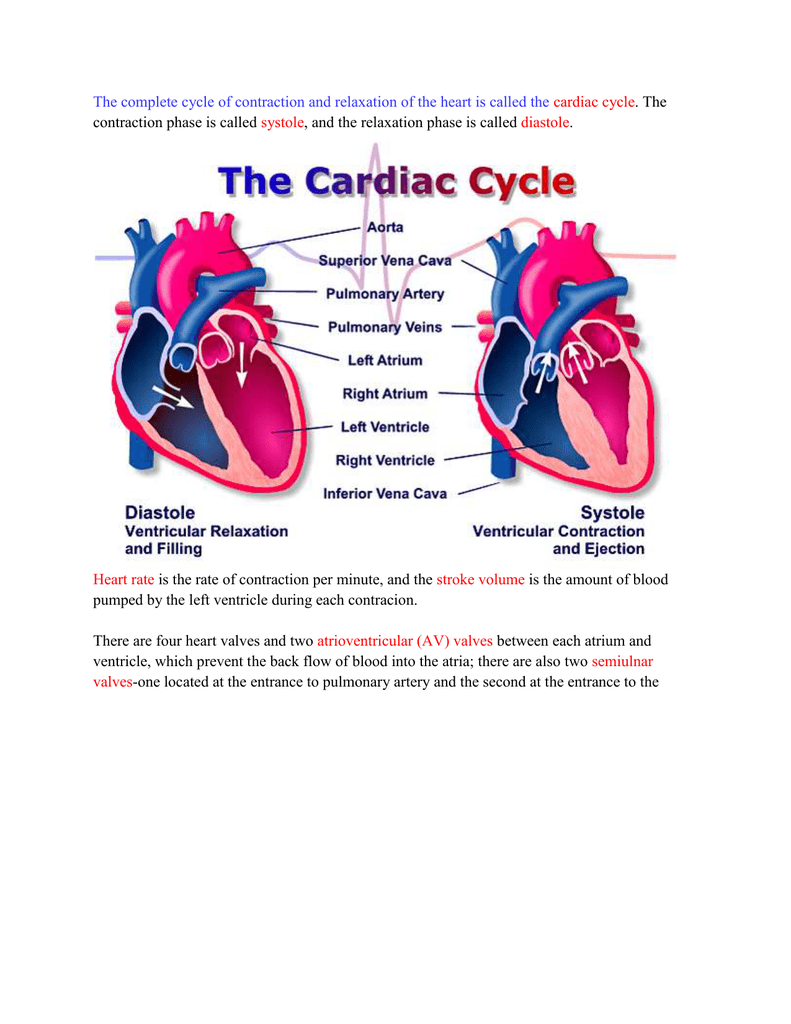 The complete cycle of contraction and relaxation of the heart is called the cardiac cycle. The contraction phase is called systole, and the relaxation phase is called diastole.

The Cardiac Cycle

Aorta
Superior Vena Cava
Pulmonary Artery
Pulmonary Veins
Left Atrium
Right Atrium
Left Ventricle
Right Ventricle
Inferior Vena Cava

Diastole
Ventricular Relaxation and Filling

Systole
Ventricular Contraction and Ejection

Heart rate is the rate of contraction per minute, and the stroke volume is the amount of blood pumped by the left ventricle during each contracion.

There are four heart valves and two atrioventricular (AV) valves between each atrium and ventricle, which prevent the back flow of blood into the atria; there are also two semiulnar valves-one located at the entrance to pulmonary artery and the second at the entrance to the